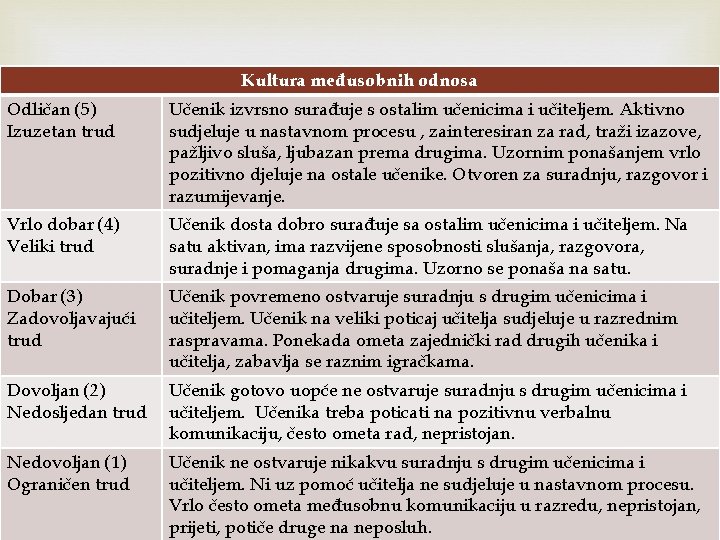 | Kultura međusobnih odnosa | |
|---|---|
| Odličan (5) Izuzetan trud | Učenik izvrsno surađuje s ostalim učenicima i učiteljem. Aktivno sudjeluje u nastavnom procesu , zainteresiran za rad, traži izazove, pažljivo sluša, ljubazan prema drugima. Uzornim ponašanjem vrlo pozitivno djeluje na ostale učenike. Otvoren za suradnju, razgovor i razumijevanje. |
| Vrlo dobar (4) Veliki trud | Učenik dosta dobro surađuje sa ostalim učenicima i učiteljem. Na satu aktivan, ima razvijene sposobnosti slušanja, razgovora, suradnje i pomaganja drugima. Uzorno se ponaša na satu. |
| Dobar (3) Zadovoljavajući trud | Učenik povremeno ostvaruje suradnju s drugim učenicima i učiteljem. Učenik na veliki poticaj učitelja sudjeluje u razrednim raspravama. Ponekada ometa zajednički rad drugih učenika i učitelja, zabavlja se raznim igračkama. |
| Dovoljan (2) Nedosljedan trud | Učenik gotovo uopće ne ostvaruje suradnju s drugim učenicima i učiteljem. Učenika treba poticati na pozitivnu verbalnu komunikaciju, često ometa rad, nepristojan. |
| Nedovoljan (1) Ograničen trud | Učenik ne ostvaruje nikakvu suradnju s drugim učenicima i učiteljem. Ni uz pomoć učitelja ne sudjeluje u nastavnom procesu. Vrlo često ometa međusobnu komunikaciju u razredu, nepristojan, prijeti, potiče druge na neposluh. |